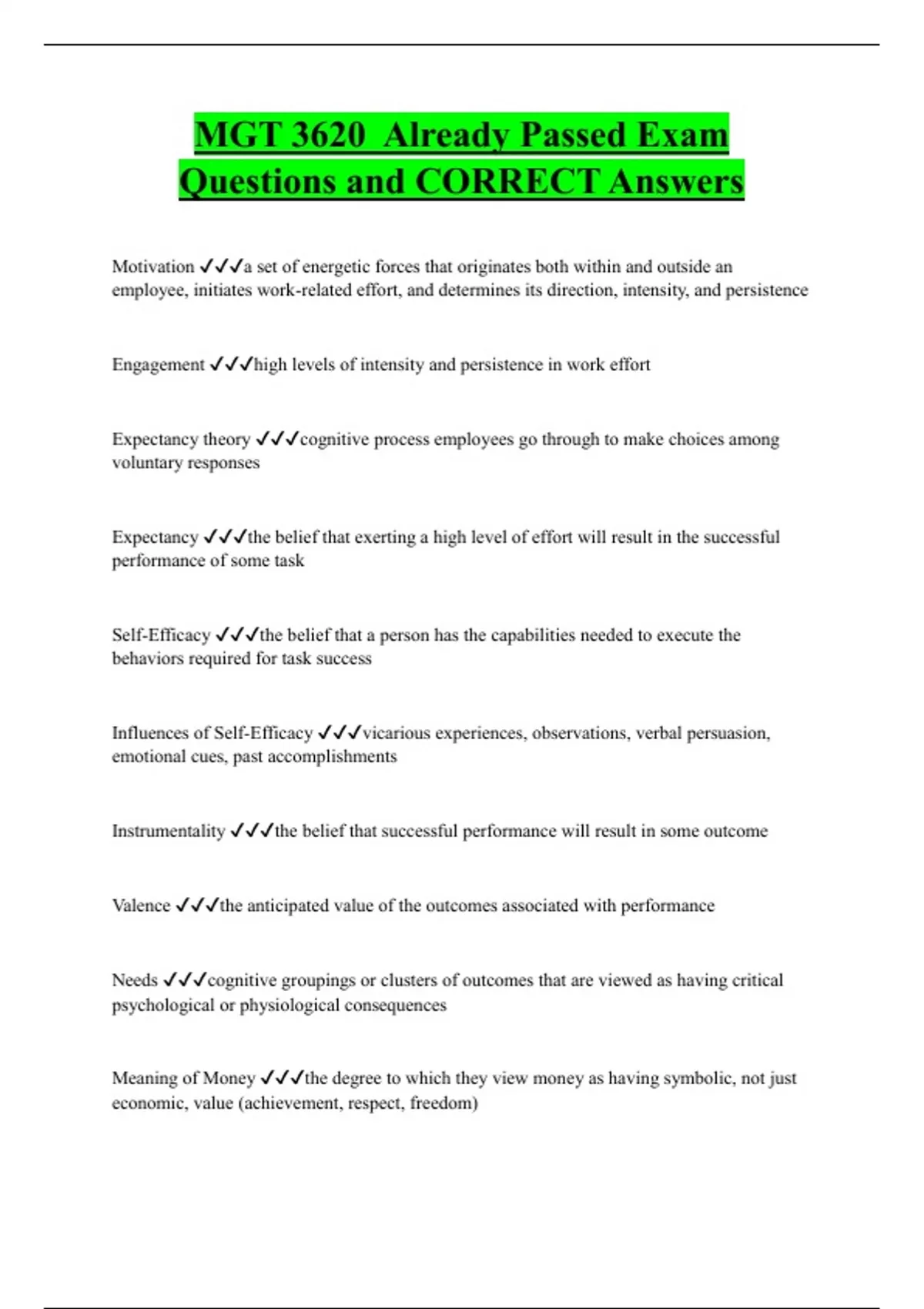 MGT 3620  Already Passed Exam Questions and CORRECT Answers

Motivation ✓✓✓a set of energetic forces that originates both within and outside an employee, initiates work-related effort, and determines its direction, intensity, and persistence

Engagement ✓✓✓high levels of intensity and persistence in work effort

Expectancy theory ✓✓✓cognitive process employees go through to make choices among voluntary responses

Expectancy ✓✓✓the belief that exerting a high level of effort will result in the successful performance of some task

Self-Efficacy ✓✓✓the belief that a person has the capabilities needed to execute the behaviors required for task success

Influences of Self-Efficacy ✓✓✓vicarious experiences, observations, verbal persuasion, emotional cues, past accomplishments

Instrumentality ✓✓✓the belief that successful performance will result in some outcome

Valence ✓✓✓the anticipated value of the outcomes associated with performance

Needs ✓✓✓cognitive groupings or clusters of outcomes that are viewed as having critical psychological or physiological consequences

Meaning of Money ✓✓✓the degree to which they view money as having symbolic, not just economic, value (achievement, respect, freedom)